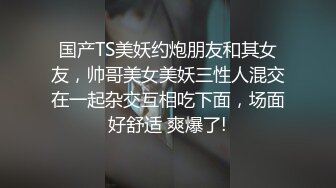 国产TS美妖约炮朋友和其女友，帅哥美女美妖三性人混交在一起杂交互相吃下面，场面好舒适 爽爆了!